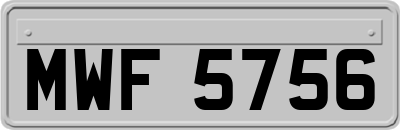 MWF 5756